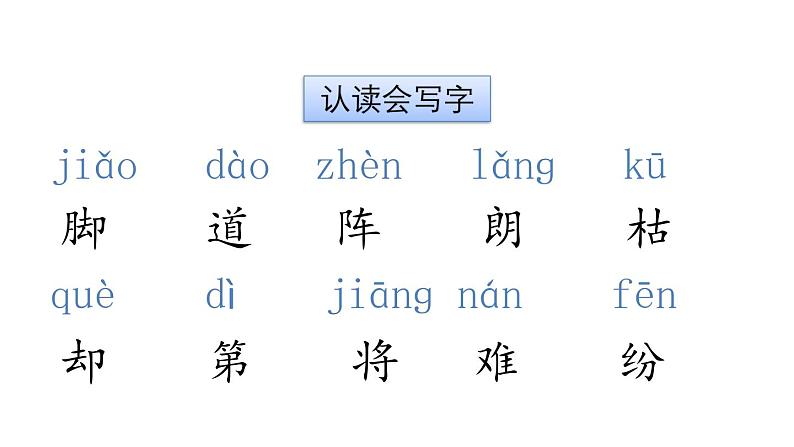 认读会写字

jiǎo dào zhèn lǎng kū
脚 道 阵 朗 枯

què dì jiāng nán fēn
却 第 将 难 纷